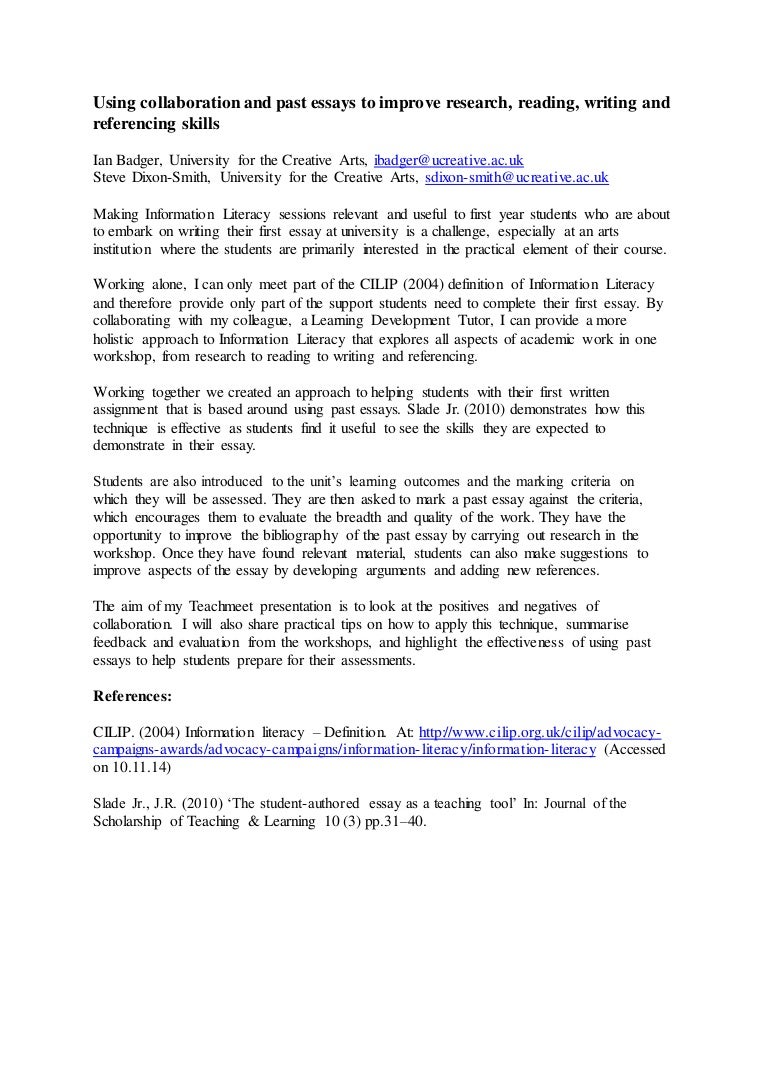 Using collaboration and past essays to improve research, reading, writing and referencing skills

Ian Badger, University for the Creative Arts, ibadger@ucreative.ac.uk
Steve Dixon-Smith, University for the Creative Arts, sdixon-smith@ucreative.ac.uk

Making Information Literacy sessions relevant and useful to first year students who are about to embark on writing their first essay at university is a challenge, especially at an arts institution where the students are primarily interested in the practical element of their course.

Working alone, I can only meet part of the CILIP (2004) definition of Information Literacy and therefore provide only part of the support students need to complete their first essay. By collaborating with my colleague, a Learning Development Tutor, I can provide a more holistic approach to Information Literacy that explores all aspects of academic work in one workshop, from research to reading to writing and referencing.

Working together we created an approach to helping students with their first written assignment that is based around using past essays. Slade Jr. (2010) demonstrates how this technique is effective as students find it useful to see the skills they are expected to demonstrate in their essay.

Students are also introduced to the unit's learning outcomes and the marking criteria on which they will be assessed. They are then asked to mark a past essay against the criteria, which encourages them to evaluate the breadth and quality of the work. They have the opportunity to improve the bibliography of the past essay by carrying out research in the workshop. Once they have found relevant material, students can also make suggestions to improve aspects of the essay by developing arguments and adding new references.

The aim of my Teachmeet presentation is to look at the positives and negatives of collaboration. I will also share practical tips on how to apply this technique, summarise feedback and evaluation from the workshops, and highlight the effectiveness of using past essays to help students prepare for their assessments.

References:

CILIP. (2004) Information literacy – Definition. At: http://www.cilip.org.uk/cilip/advocacy-campaigns-awards/advocacy-campaigns/information-literacy/information-literacy (Accessed on 10.11.14)

Slade Jr., J.R. (2010) 'The student-authored essay as a teaching tool' In: Journal of the Scholarship of Teaching & Learning 10 (3) pp.31–40.